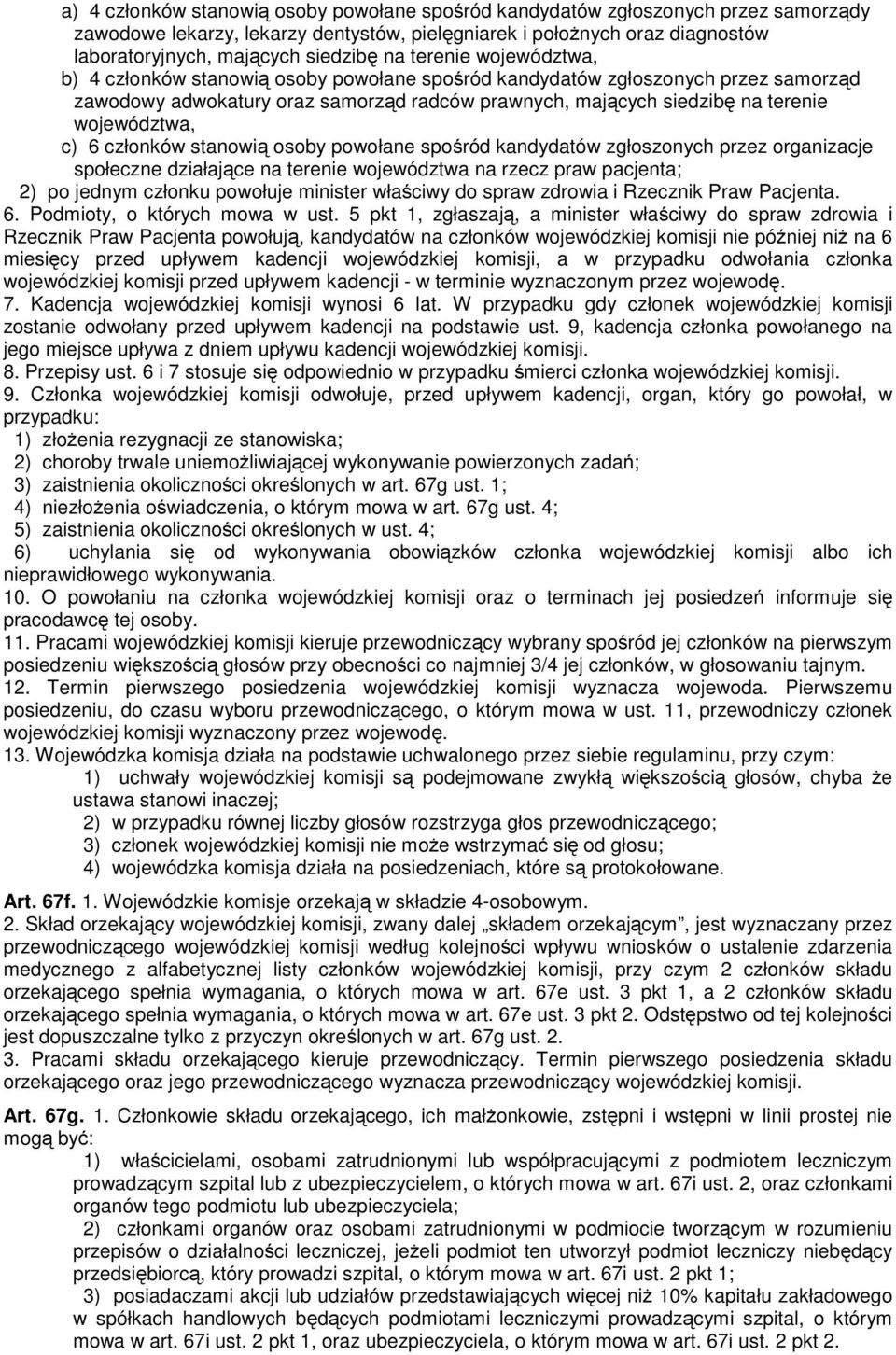 a) 4 członków stanowią osoby powołane spośród kandydatów zgłoszonych przez samorządy zawodowe lekarzy, lekarzy dentystów, pielęgniarek i położnych oraz diagnostów laboratoryjnych, mających siedzibę na terenie województwa,

b) 4 członków stanowią osoby powołane spośród kandydatów zgłoszonych przez samorząd zawodowy adwokatury oraz samorząd radców prawnych, mających siedzibę na terenie województwa,

c) 6 członków stanowią osoby powołane spośród kandydatów zgłoszonych przez organizacje społeczne działające na terenie województwa na rzecz praw pacjenta;

2) po jednym członku powołuje minister właściwy do spraw zdrowia i Rzecznik Praw Pacjenta.

6. Podmioty, o których mowa w ust. 5 pkt 1, zgłaszają, a minister właściwy do spraw zdrowia i Rzecznik Praw Pacjenta powołują, kandydatów na członków wojewódzkiej komisji nie później niż na 6 miesięcy przed upływem kadencji wojewódzkiej komisji, a w przypadku odwołania członka wojewódzkiej komisji przed upływem kadencji - w terminie wyznaczonym przez wojewodę.

7. Kadencja wojewódzkiej komisji wynosi 6 lat. W przypadku gdy członek wojewódzkiej komisji zostanie odwołany przed upływem kadencji na podstawie ust. 9, kadencja członka powołanego na jego miejsce upływa z dniem upływu kadencji wojewódzkiej komisji.

8. Przepisy ust. 6 i 7 stosuje się odpowiednio w przypadku śmierci członka wojewódzkiej komisji.

9. Członka wojewódzkiej komisji odwołuje, przed upływem kadencji, organ, który go powołał, w przypadku:

1) złożenia rezygnacji ze stanowiska;

2) choroby trwale uniemożliwiającej wykonywanie powierzonych zadań;

3) zaistnienia okoliczności określonych w art. 67g ust. 1;

4) niezłożenia oświadczenia, o którym mowa w art. 67g ust. 4;

5) zaistnienia okoliczności określonych w ust. 4;

6) uchylania się od wykonywania obowiązków członka wojewódzkiej komisji albo ich nieprawidłowego wykonywania.

10. O powołaniu na członka wojewódzkiej komisji oraz o terminach jej posiedzeń informuje się pracodawcę tej osoby.

11. Pracami wojewódzkiej komisji kieruje przewodniczący wybrany spośród jej członków na pierwszym posiedzeniu większością głosów przy obecności co najmniej 3/4 jej członków, w głosowaniu tajnym.

12. Termin pierwszego posiedzenia wojewódzkiej komisji wyznacza wojewoda. Pierwszemu posiedzeniu, do czasu wyboru przewodniczącego, o którym mowa w ust. 11, przewodniczy członek wojewódzkiej komisji wyznaczony przez wojewodę.

13. Wojewódzka komisja działa na podstawie uchwalonego przez siebie regulaminu, przy czym:

1) uchwały wojewódzkiej komisji są podejmowane zwykłą większością głosów, chyba że ustawa stanowi inaczej;

2) w przypadku równej liczby głosów rozstrzyga głos przewodniczącego;

3) członek wojewódzkiej komisji nie może wstrzymać się od głosu;

4) wojewódzka komisja działa na posiedzeniach, które są protokołowane.

Art. 67f. 1. Wojewódzkie komisje orzekają w składzie 4-osobowym.

2. Skład orzekający wojewódzkiej komisji, zwany dalej „składem orzekającym”, jest wyznaczany przez przewodniczącego wojewódzkiej komisji według kolejności wpływu wniosków o ustalenie zdarzenia medycznego z alfabetycznej listy członków wojewódzkiej komisji, przy czym 2 członków składu orzekającego spełnia wymagania, o których mowa w art. 67e ust. 3 pkt 1, a 2 członków składu orzekającego spełnia wymagania, o których mowa w art. 67e ust. 3 pkt 2. Odstępstwo od tej kolejności jest dopuszczalne tylko z przyczyn określonych w art. 67g ust. 2.

3. Pracami składu orzekającego kieruje przewodniczący. Termin pierwszego posiedzenia składu orzekającego oraz jego przewodniczącego wyznacza przewodniczący wojewódzkiej komisji.

Art. 67g. 1. Członkowie składu orzekającego, ich małżonkowie, zstępni i wstępni w linii prostej nie mogą być:

1) właścicielami, osobami zatrudnionymi lub współpracującymi z podmiotem leczniczym prowadzącym szpital lub z ubezpieczycielem, o których mowa w art. 67i ust. 2, oraz członkami organów tego podmiotu lub ubezpieczyciela;

2) członkami organów oraz osobami zatrudnionymi w podmiocie tworzącym w rozumieniu przepisów o działalności leczniczej, jeżeli podmiot ten utworzył podmiot leczniczy niebędący przedsiębiorcą, który prowadzi szpital, o którym mowa w art. 67i ust. 2 pkt 1;

3) posiadaczami akcji lub udziałów przedstawiających więcej niż 10% kapitału zakładowego w spółkach handlowych będących podmiotami leczniczymi prowadzącymi szpital, o którym mowa w art. 67i ust. 2 pkt 1, oraz ubezpieczyciela, o którym mowa w art. 67i ust. 2 pkt 2.